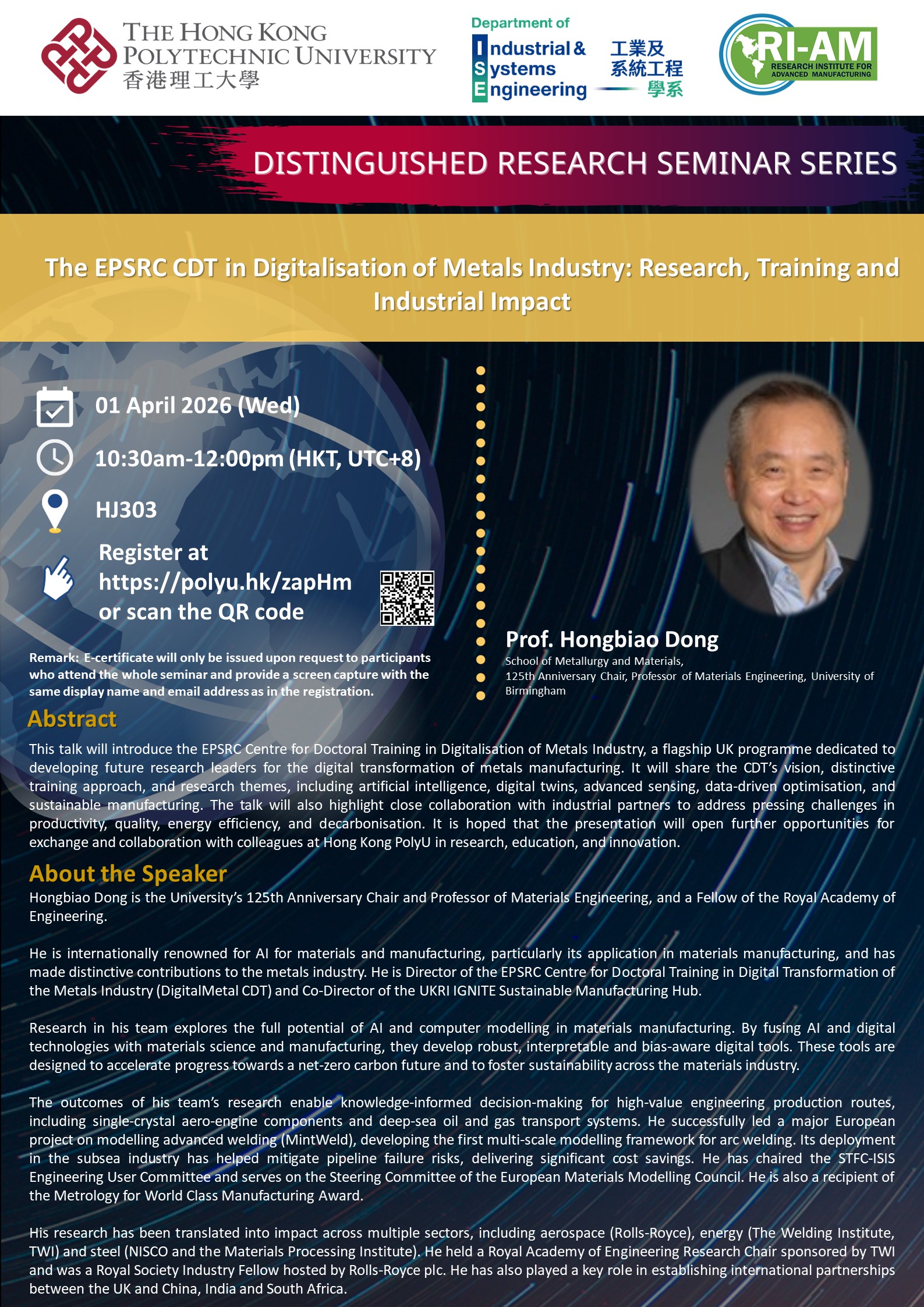 THE HONG KONG POLYTECHNIC UNIVERSITY
香港理工大學

Department of
Industrial & Systems Engineering
工業及系統工程學系

RI-AM
RESEARCH INSTITUTE FOR ADVANCED MANUFACTURING

DISTINGUISHED RESEARCH SEMINAR SERIES

The EPSRC CDT in Digitalisation of Metals Industry: Research, Training and Industrial Impact

01 April 2026 (Wed)

10:30am-12:00pm (HKT, UTC+8)

HJ303

Register at https://polyu.hk/zapHm or scan the QR code

Remark: E-certificate will only be issued upon request to participants who attend the whole seminar and provide a screen capture with the same display name and email address as in the registration.

Prof. Hongbiao Dong
School of Metallurgy and Materials,
125th Anniversary Chair, Professor of Materials Engineering, University of Birmingham

Abstract
This talk will introduce the EPSRC Centre for Doctoral Training in Digitalisation of Metals Industry, a flagship UK programme dedicated to developing future research leaders for the digital transformation of metals manufacturing. It will share the CDT's vision, distinctive training approach, and research themes, including artificial intelligence, digital twins, advanced sensing, data-driven optimisation, and sustainable manufacturing. The talk will also highlight close collaboration with industrial partners to address pressing challenges in productivity, quality, energy efficiency, and decarbonisation. It is hoped that the presentation will open further opportunities for exchange and collaboration with colleagues at Hong Kong PolyU in research, education, and innovation.

About the Speaker
Hongbiao Dong is the University's 125th Anniversary Chair and Professor of Materials Engineering, and a Fellow of the Royal Academy of Engineering.

He is internationally renowned for AI for materials and manufacturing, particularly its application in materials manufacturing, and has made distinctive contributions to the metals industry. He is Director of the EPSRC Centre for Doctoral Training in Digital Transformation of the Metals Industry (DigitalMetal CDT) and Co-Director of the UKRI IGNITE Sustainable Manufacturing Hub.

Research in his team explores the full potential of AI and computer modelling in materials manufacturing. By fusing AI and digital technologies with materials science and manufacturing, they develop robust, interpretable and bias-aware digital tools. These tools are designed to accelerate progress towards a net-zero carbon future and to foster sustainability across the materials industry.

The outcomes of his team's research enable knowledge-informed decision-making for high-value engineering production routes, including single-crystal aero-engine components and deep-sea oil and gas transport systems. He successfully led a major European project on modelling advanced welding (MintWeld), developing the first multi-scale modelling framework for arc welding. Its deployment in the subsea industry has helped mitigate pipeline failure risks, delivering significant cost savings. He has chaired the STFC-ISIS Engineering User Committee and serves on the Steering Committee of the European Materials Modelling Council. He is also a recipient of the Metrology for World Class Manufacturing Award.

His research has been translated into impact across multiple sectors, including aerospace (Rolls-Royce), energy (The Welding Institute, TWI) and steel (NISCO and the Materials Processing Institute). He held a Royal Academy of Engineering Research Chair sponsored by TWI and was a Royal Society Industry Fellow hosted by Rolls-Royce plc. He has also played a key role in establishing international partnerships between the UK and China, India and South Africa.